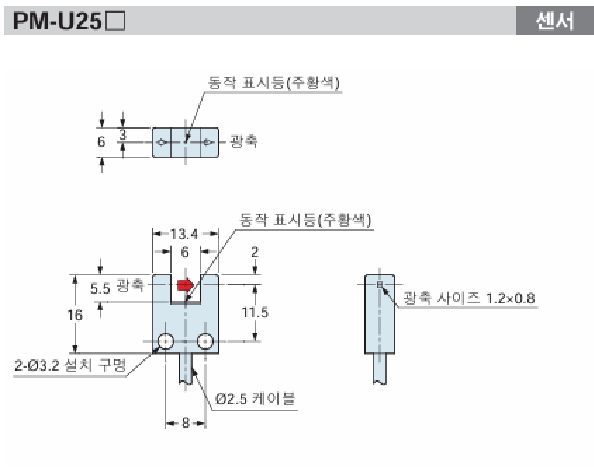 PM-U25□

센서

동작 표시등(주황색)

6

3

광축

동작 표시등(주황색)

13.4

6

2

5.5 광축

16

11.5

광축 사이즈 1.2×0.8

2-Ø3.2 설치 구멍

Ø2.5 케이블

8